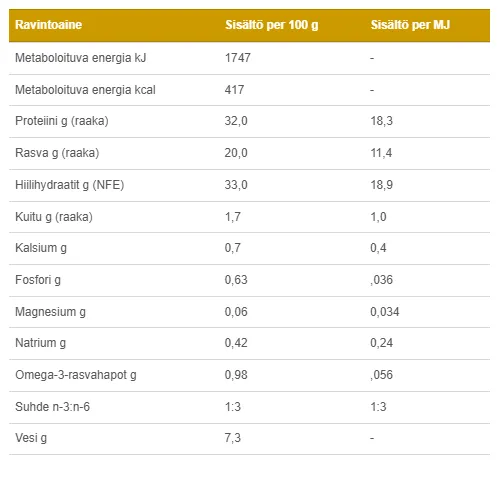 | Ravintoaine | Sisältö per 100 g | Sisältö per MJ |
|---|---|---|
| Metaboloituva energia kJ | 1747 | - |
| Metaboloituva energia kcal | 417 | - |
| Proteiini g (raaka) | 32,0 | 18,3 |
| Rasva g (raaka) | 20,0 | 11,4 |
| Hiilihydraatit g (NFE) | 33,0 | 18,9 |
| Kuitu g (raaka) | 1,7 | 1,0 |
| Kalsium g | 0,7 | 0,4 |
| Fosfori g | 0,63 | ,036 |
| Magnesium g | 0,06 | 0,034 |
| Natrium g | 0,42 | 0,24 |
| Omega-3-rasvahapot g | 0,98 | ,056 |
| Suhde n-3:n-6 | 1:3 | 1:3 |
| Vesi g | 7,3 | - |